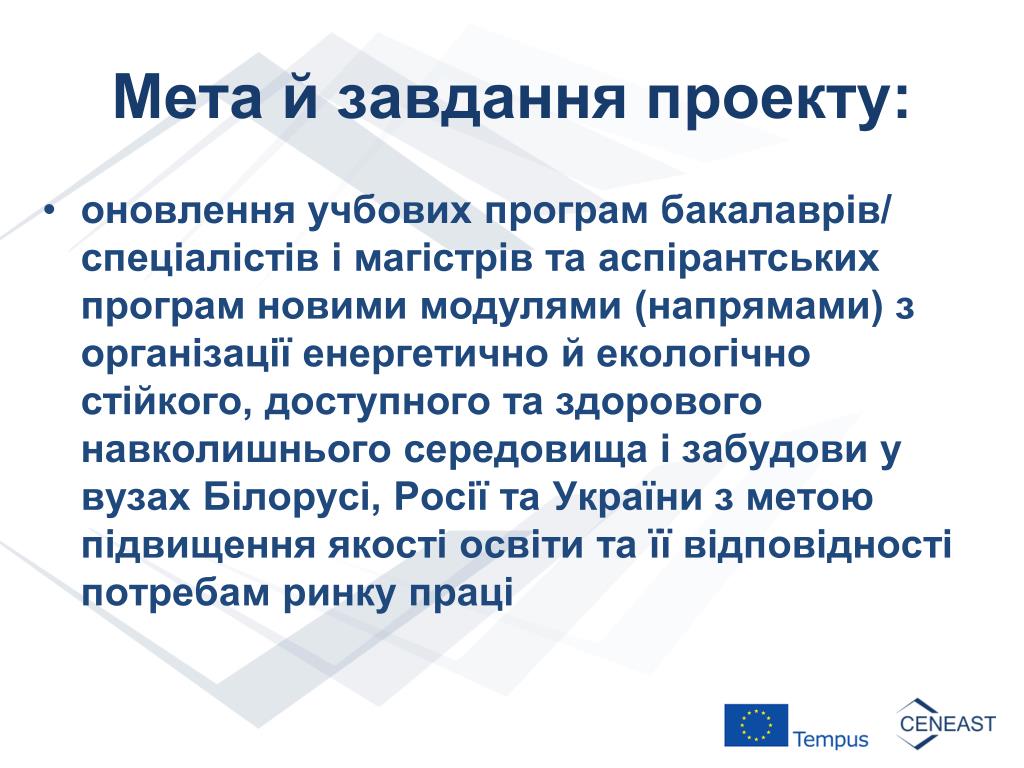 Мета й завдання проекту:

• оновлення учбових програм бакалаврів/ спеціалістів і магістрів та аспірантських програм новими модулями (напрямами) з організації енергетично й екологічно стійкого, доступного та здорового навколишнього середовища і забудови у вузах Білорусі, Росії та України з метою підвищення якості освіти та її відповідності потребам ринку праці

Tempus

CENEAST